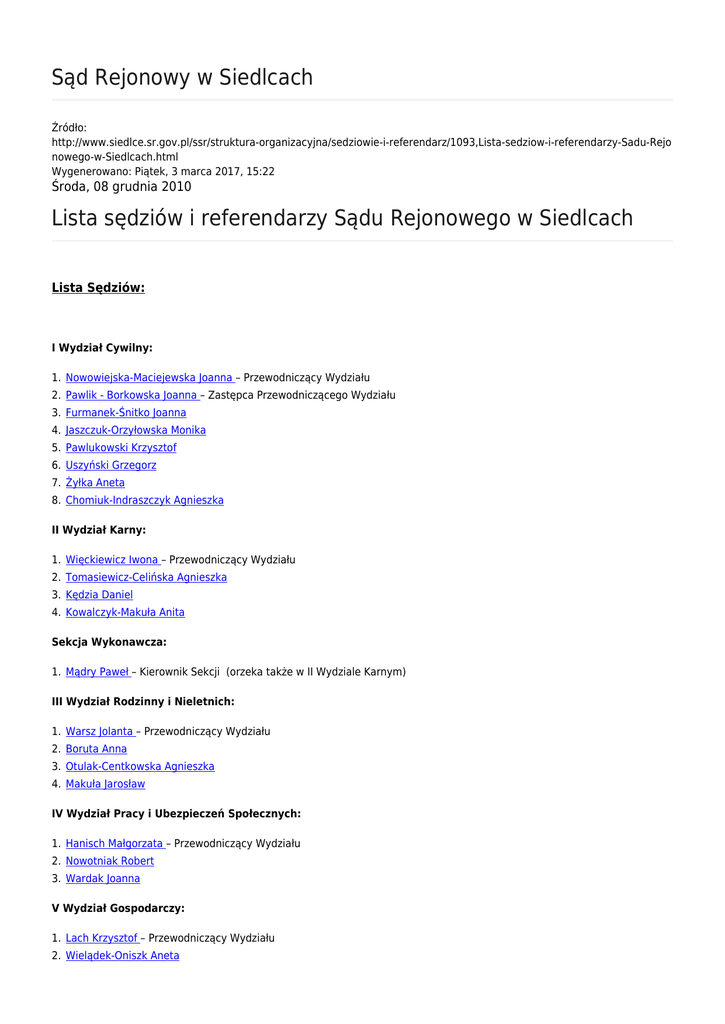 Sąd Rejonowy w Siedlcach

Źródło:
http://www.siedlce.sr.gov.pl/ssr/struktura-organizacyjna/sedziowie-i-referendarz/1093,Lista-sedziow-i-referendarzy-Sadu-Rejonowego-w-Siedlcach.html
Wygenerowano: Piątek, 3 marca 2017, 15:22
Środa, 08 grudnia 2010

Lista sędziów i referendarzy Sądu Rejonowego w Siedlcach

Lista Sędziów:

I Wydział Cywilny:

1. Nowowiejska-Maciejewska Joanna – Przewodniczący Wydziału
2. Pawlik - Borkowska Joanna – Zastępca Przewodniczącego Wydziału
3. Furmanek-Śnitko Joanna
4. Jaszczuk-Orzyłowska Monika
5. Pawlukowski Krzysztof
6. Uszyński Grzegorz
7. Żyłka Aneta
8. Chomiuk-Indraszczyk Agnieszka

II Wydział Karny:

1. Więckiewicz Iwona – Przewodniczący Wydziału
2. Tomasiewicz-Celińska Agnieszka
3. Kędzia Daniel
4. Kowalczyk-Makuła Anita

Sekcja Wykonawcza:

1. Mądry Paweł – Kierownik Sekcji (orzeka także w II Wydziale Karnym)

III Wydział Rodzinny i Nieletnich:

1. Warsz Jolanta – Przewodniczący Wydziału
2. Boruta Anna
3. Otulak-Centkowska Agnieszka
4. Makuła Jarosław

IV Wydział Pracy i Ubezpieczeń Społecznych:

1. Hanisch Małgorzata – Przewodniczący Wydziału
2. Nowotniak Robert
3. Wardak Joanna

V Wydział Gospodarczy:

1. Lach Krzysztof – Przewodniczący Wydziału
2. Wielądek-Oniszk Aneta